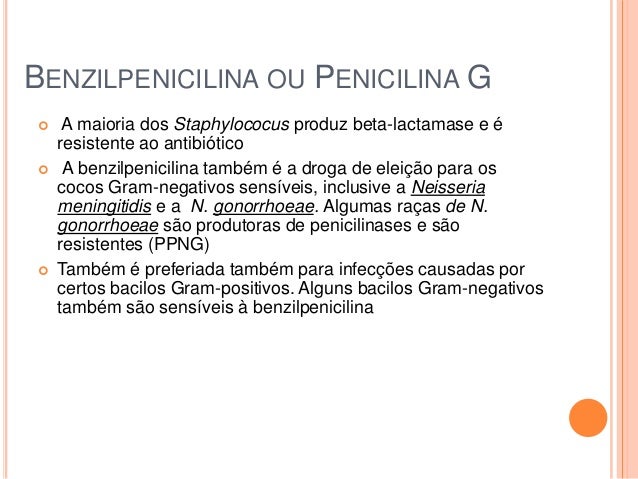 BENZILPENICILINA OU PENICILINA G

A maioria dos Staphylococus produz beta-lactamase e é resistente ao antibiótico

A benzilpenicilina também é a droga de eleição para os cocos Gram-negativos sensíveis, inclusive a Neisseria meningitidis e a N. gonorrhoeae. Algumas raças de N. gonorrhoeae são produtoras de penicilinases e são resistentes (PPNG)

Também é preferiada também para infecções causadas por certos bacilos Gram-positivos. Alguns bacilos Gram-negativos também são sensíveis à benzilpenicilina